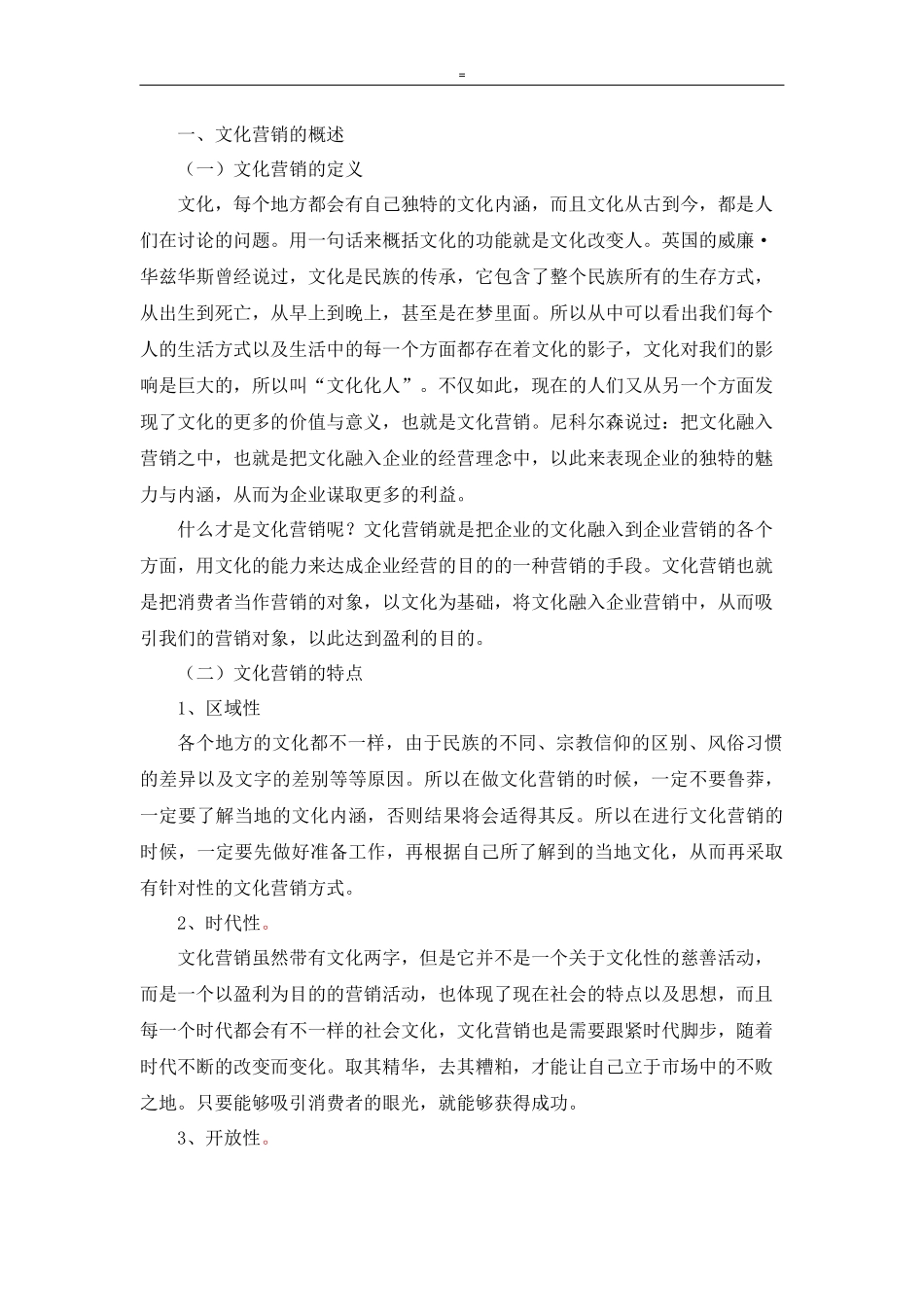 =

一、文化营销的概述

（一）文化营销的定义

文化，每个地方都会有自己独特的文化内涵，而且文化从古到今，都是人们在讨论的问题。用一句话来概括文化的功能就是文化改变人。英国的威廉·华兹华斯曾经说过，文化是民族的传承，它包含了整个民族所有的生存方式，从出生到死亡，从早上到晚上，甚至是在梦里面。所以从中可以看出我们每个人的生活方式以及生活中的每一个方面都存在着文化的影子，文化对我们的影响是巨大的，所以叫“文化化人”。不仅如此，现在的人们又从另一个方面发现了文化的更多的价值与意义，也就是文化营销。尼科尔森说过：把文化融入营销之中，也就是把文化融入企业的经营理念中，以此来表现企业的独特的魅力与内涵，从而为企业谋取更多的利益。

什么才是文化营销呢？文化营销就是把企业的文化融入到企业营销的各个方面，用文化的能力来达成企业经营的目的的一种营销的手段。文化营销也就是把消费者当作营销的对象，以文化为基础，将文化融入企业营销中，从而吸引我们的营销对象，以此达到盈利的目的。

（二）文化营销的特点

1、区域性

各个地方的文化都不一样，由于民族的不同、宗教信仰的区别、风俗习惯的差异以及文字的差别等等原因。所以在做文化营销的时候，一定不要鲁莽，一定要了解当地的文化内涵，否则结果将会适得其反。所以在进行文化营销的时候，一定要先做好准备工作，再根据自己所了解到的当地文化，从而再采取有针对性的文化营销方式。

2、时代性。

文化营销虽然带有文化两字，但是它并不是一个关于文化性的慈善活动，而是一个以盈利为目的的营销活动，也体现了现在社会的特点以及思想，而且每一个时代都会有不一样的社会文化，文化营销也是需要跟紧时代脚步，随着时代不断的改变而变化。取其精华，去其糟粕，才能让自己立于市场中的不败之地。只要能够吸引消费者的眼光，就能够获得成功。

3、开放性。